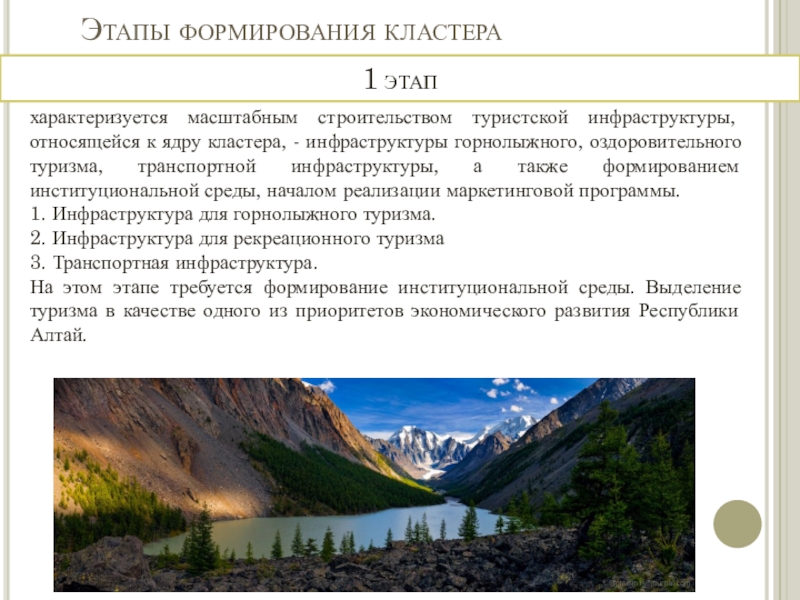 Этапы формирования кластера

1 этап

характеризуется масштабным строительством туристской инфраструктуры, относящейся к ядру кластера, - инфраструктуры горнолыжного, оздоровительного туризма, транспортной инфраструктуры, а также формированием институциональной среды, началом реализации маркетинговой программы.

1. Инфраструктура для горнолыжного туризма.
2. Инфраструктура для рекреационного туризма
3. Транспортная инфраструктура.

На этом этапе требуется формирование институциональной среды. Выделение туризма в качестве одного из приоритетов экономического развития Республики Алтай.